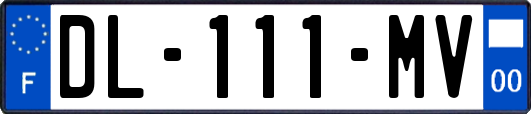 F
DL-111-MV
00